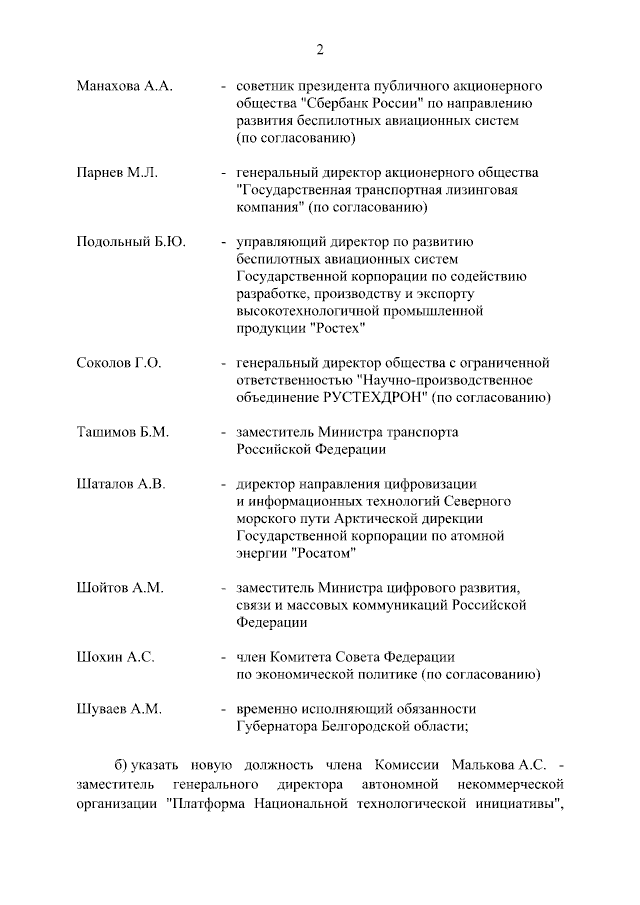 2

Манахова А.А. - советник президента публичного акционерного общества "Сбербанк России" по направлению развития беспилотных авиационных систем (по согласованию)

Парнев М.Л. - генеральный директор акционерного общества "Государственная транспортная лизинговая компания" (по согласованию)

Подольный Б.Ю. - управляющий директор по развитию беспилотных авиационных систем Государственной корпорации по содействию разработке, производству и экспорту высокотехнологичной промышленной продукции "Ростех"

Соколов Г.О. - генеральный директор общества с ограниченной ответственностью "Научно-производственное объединение РУСТЕХДРОН" (по согласованию)

Ташимов Б.М. - заместитель Министра транспорта Российской Федерации

Шаталов А.В. - директор направления цифровизации и информационных технологий Северного морского пути Арктической дирекции Государственной корпорации по атомной энергии "Росатом"

Шойтов А.М. - заместитель Министра цифрового развития, связи и массовых коммуникаций Российской Федерации

Шохин А.С. - член Комитета Совета Федерации по экономической политике (по согласованию)

Шуваев А.М. - временно исполняющий обязанности Губернатора Белгородской области;

б) указать новую должность члена Комиссии Малькова А.С. - заместитель генерального директора автономной некоммерческой организации "Платформа Национальной технологической инициативы",